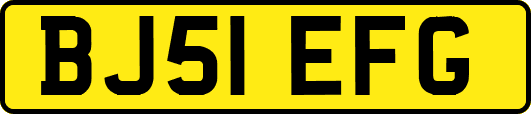 BJ51 EFG